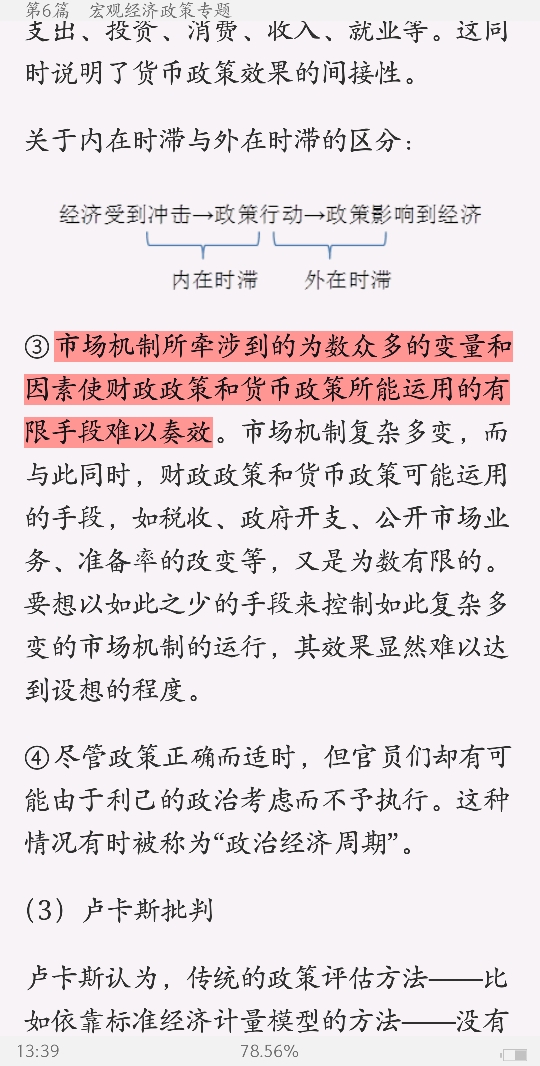 第6篇　宏观经济政策专题

支出、投资、消费、收入、就业等。这同时说明了货币政策效果的间接性。

关于内在时滞与外在时滞的区分：

经济受到冲击→政策行动→政策影响到经济

内在时滞　外在时滞

③市场机制所牵涉到的为数众多的变量和因素使财政政策和货币政策所能运用的有限手段难以奏效。市场机制复杂多变，而与此同时，财政政策和货币政策可能运用的手段，如税收、政府开支、公开市场业务、准备率的改变等，又是为数有限的。要想以如此之少的手段来控制如此复杂多变的市场机制的运行，其效果显然难以达到设想的程度。

④尽管政策正确而适时，但官员们却有可能由于利己的政治考虑而不予执行。这种情况有时被称为“政治经济周期”。

（3）卢卡斯批判

卢卡斯认为，传统的政策评估方法——比如依靠标准经济计量模型的方法——没有

13:39　78.56%